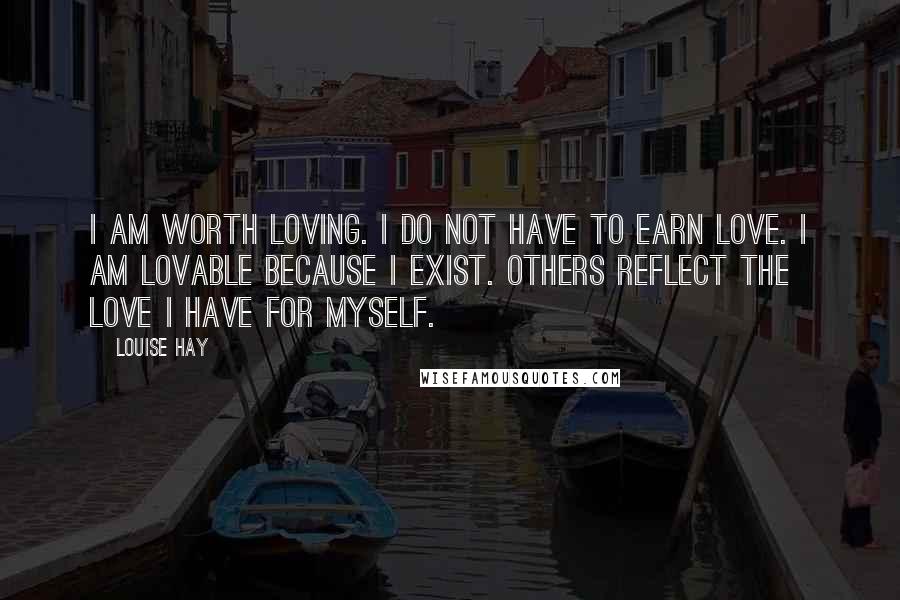 I AM WORTH LOVING. I DO NOT HAVE TO EARN LOVE. I AM LOVABLE BECAUSE I EXIST. OTHERS REFLECT THE LOVE I HAVE FOR MYSELF.

LOUISE HAY

WISEFAMOUSQUOTES.COM